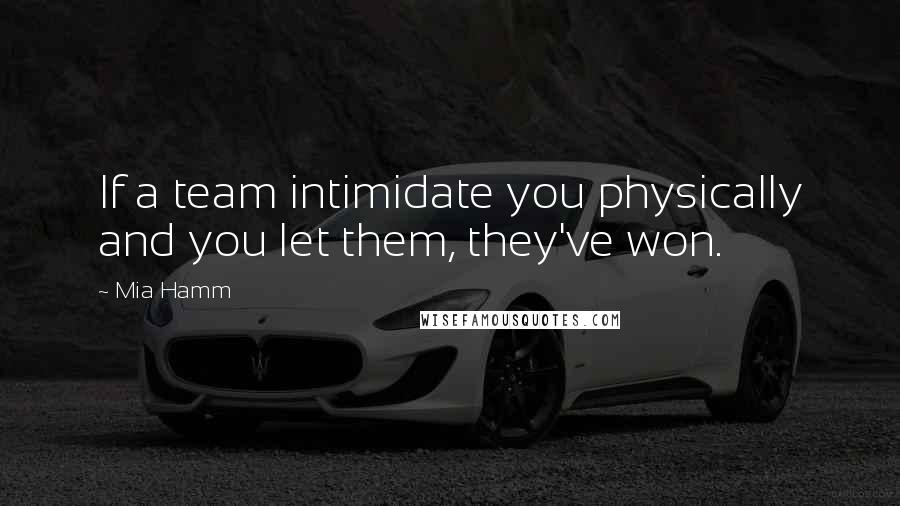 If a team intimidate you physically and you let them, they've won.

~ Mia Hamm

WISEFAMOUSQUOTES.COM